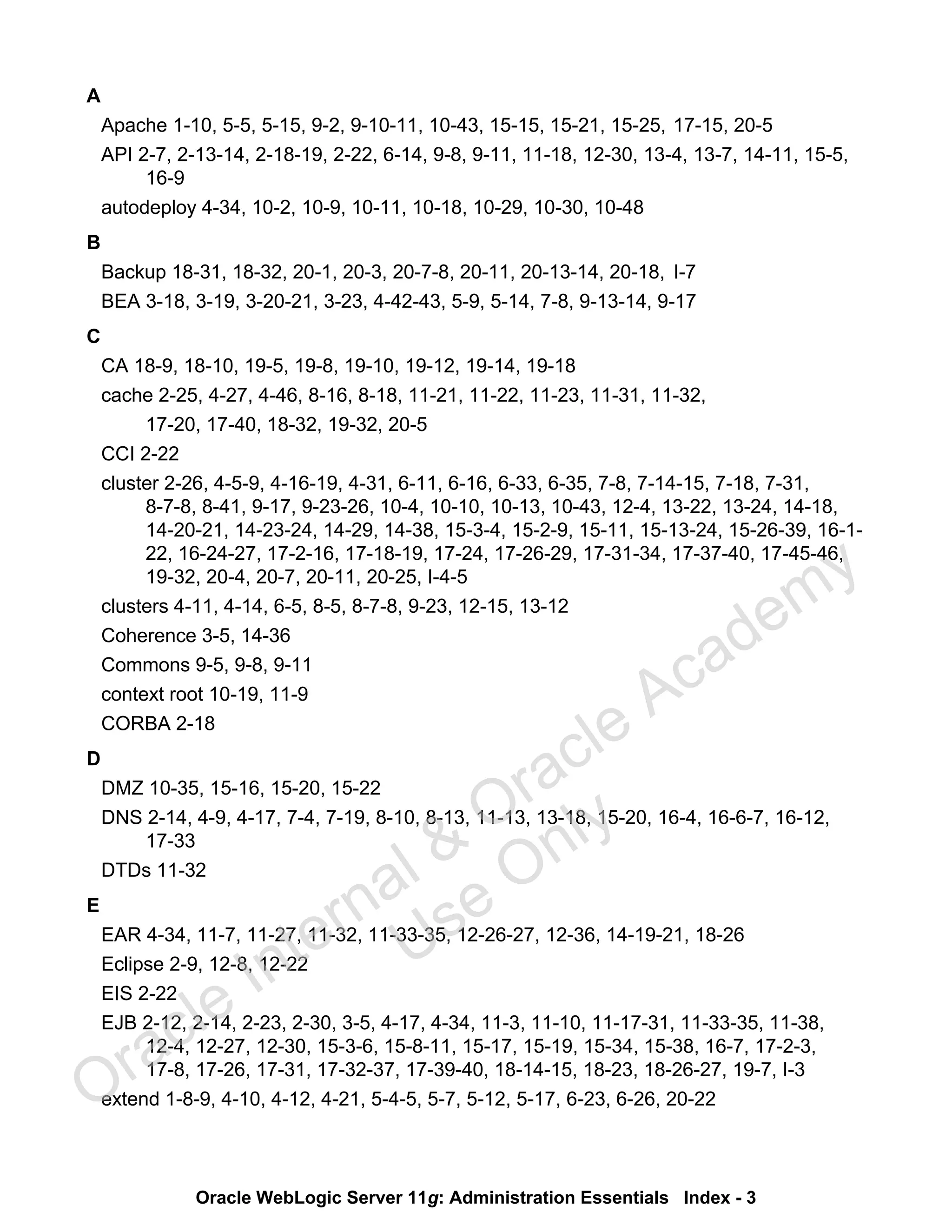 A

Apache 1-10, 5-5, 5-15, 9-2, 9-10-11, 10-43, 15-15, 15-21, 15-25, 17-15, 20-5

API 2-7, 2-13-14, 2-18-19, 2-22, 6-14, 9-8, 9-11, 11-18, 12-30, 13-4, 13-7, 14-11, 15-5, 16-9

autodeploy 4-34, 10-2, 10-9, 10-11, 10-18, 10-29, 10-30, 10-48

B

Backup 18-31, 18-32, 20-1, 20-3, 20-7-8, 20-11, 20-13-14, 20-18, I-7

BEA 3-18, 3-19, 3-20-21, 3-23, 4-42-43, 5-9, 5-14, 7-8, 9-13-14, 9-17

C

CA 18-9, 18-10, 19-5, 19-8, 19-10, 19-12, 19-14, 19-18

cache 2-25, 4-27, 4-46, 8-16, 8-18, 11-21, 11-22, 11-23, 11-31, 11-32, 17-20, 17-40, 18-32, 19-32, 20-5

CCI 2-22

cluster 2-26, 4-5-9, 4-16-19, 4-31, 6-11, 6-16, 6-33, 6-35, 7-8, 7-14-15, 7-18, 7-31, 8-7-8, 8-41, 9-17, 9-23-26, 10-4, 10-10, 10-13, 10-43, 12-4, 13-22, 13-24, 14-18, 14-20-21, 14-23-24, 14-29, 14-38, 15-3-4, 15-2-9, 15-11, 15-13-24, 15-26-39, 16-1-22, 16-24-27, 17-2-16, 17-18-19, 17-24, 17-26-29, 17-31-34, 17-37-40, 17-45-46, 19-32, 20-4, 20-7, 20-11, 20-25, I-4-5

clusters 4-11, 4-14, 6-5, 8-5, 8-7-8, 9-23, 12-15, 13-12

Coherence 3-5, 14-36

Commons 9-5, 9-8, 9-11

context root 10-19, 11-9

CORBA 2-18

D

DMZ 10-35, 15-16, 15-20, 15-22

DNS 2-14, 4-9, 4-17, 7-4, 7-19, 8-10, 8-13, 11-13, 13-18, 15-20, 16-4, 16-6-7, 16-12, 17-33

DTDs 11-32

E

EAR 4-34, 11-7, 11-27, 11-32, 11-33-35, 12-26-27, 12-36, 14-19-21, 18-26

Eclipse 2-9, 12-8, 12-22

EIS 2-22

EJB 2-12, 2-14, 2-23, 2-30, 3-5, 4-17, 4-34, 11-3, 11-10, 11-17-31, 11-33-35, 11-38, 12-4, 12-27, 12-30, 15-3-6, 15-8-11, 15-17, 15-19, 15-34, 15-38, 16-7, 17-2-3, 17-8, 17-26, 17-31, 17-32-37, 17-39-40, 18-14-15, 18-23, 18-26-27, 19-7, I-3

extend 1-8-9, 4-10, 4-12, 4-21, 5-4-5, 5-7, 5-12, 5-17, 6-23, 6-26, 20-22

Oracle Internal & Oracle Academy Use Only

Oracle WebLogic Server 11g: Administration Essentials Index - 3